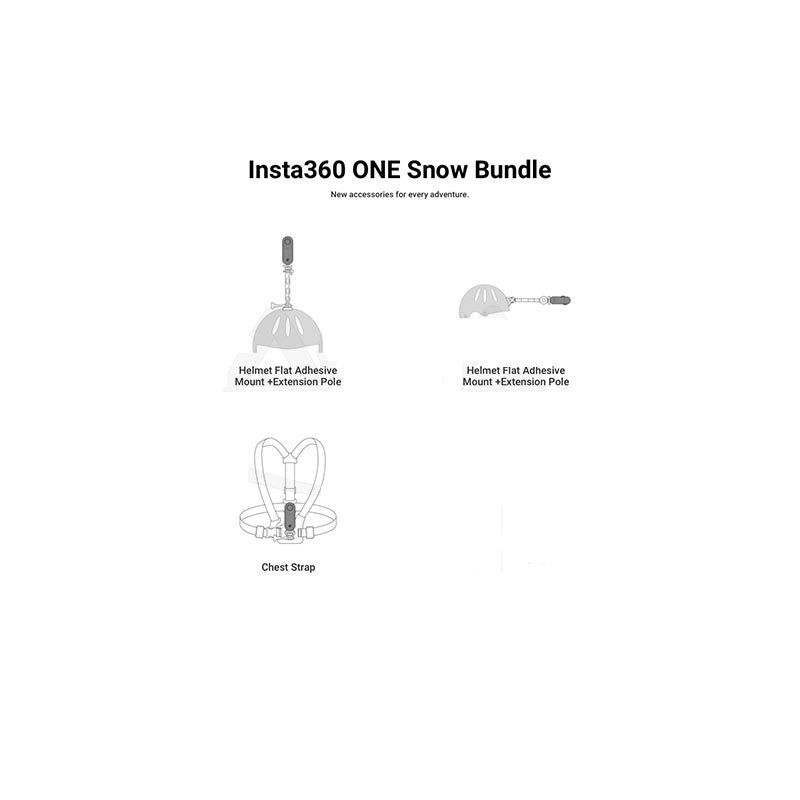 Insta360 ONE Snow Bundle

New accessories for every adventure.

Helmet Flat Adhesive Mount +Extension Pole

Helmet Flat Adhesive Mount +Extension Pole

Chest Strap